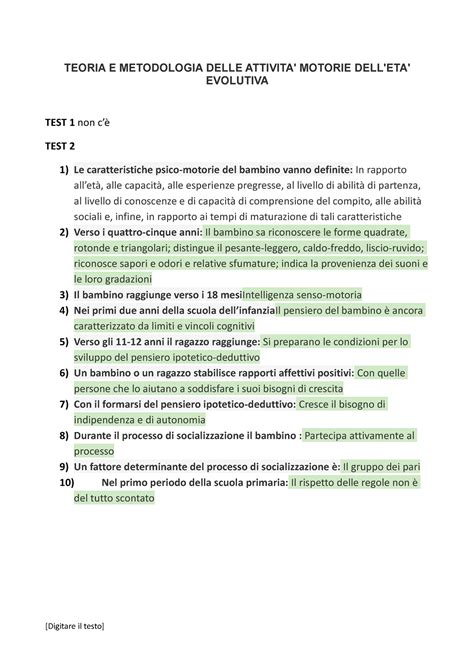 TEORIA E METODOLOGIA DELLE ATTIVITA' MOTORIE DELL'ETA' EVOLUTIVA

TEST 1 non c'è

TEST 2

1) Le caratteristiche psico-motorie del bambino vanno definite: In rapporto all'età, alle capacità, alle esperienze pregresse, al livello di abilità di partenza, al livello di conoscenze e di capacità di comprensione del compito, alle abilità sociali e, infine, in rapporto ai tempi di maturazione di tali caratteristiche

2) Verso i quattro-cinque anni: Il bambino sa riconoscere le forme quadrate, rotonde e triangolari; distingue il pesante-leggero, caldo-freddo, liscio-ruvido; riconosce sapori e odori e relative sfumature; indica la provenienza dei suoni e le loro gradazioni

3) Il bambino raggiunge verso i 18 mesiIntelligenza senso-motoria

4) Nei primi due anni della scuola dell'infanziaIl pensiero del bambino è ancora caratterizzato da limiti e vincoli cognitivi

5) Verso gli 11-12 anni il ragazzo raggiunge: Si preparano le condizioni per lo sviluppo del pensiero ipotetico-deduttivo

6) Un bambino o un ragazzo stabilisce rapporti affettivi positivi: Con quelle persone che lo aiutano a soddisfare i suoi bisogni di crescita

7) Con il formarsi del pensiero ipotetico-deduttivo: Cresce il bisogno di indipendenza e di autonomia

8) Durante il processo di socializzazione il bambino : Partecipa attivamente al processo

9) Un fattore determinante del processo di socializzazione è: Il gruppo dei pari

10) Nel primo periodo della scuola primaria: Il rispetto delle regole non è del tutto scontato

[Digitare il testo]